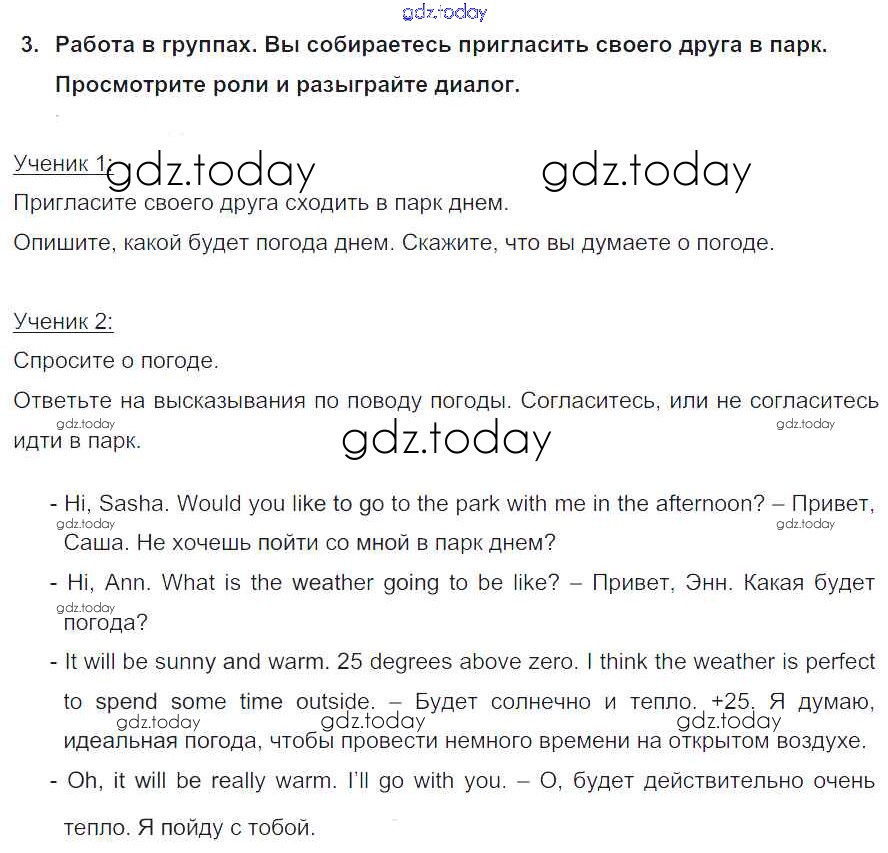 gdz.today

3. Работа в группах. Вы собираетесь пригласить своего друга в парк. Просмотрите роли и разыграйте диалог.

Ученик 1: gdz.today gdz.today
Пригласите своего друга сходить в парк днем.
Опишите, какой будет погода днем. Скажите, что вы думаете о погоде.

Ученик 2:
Спросите о погоде.
Ответьте на высказывания по поводу погоды. Согласитесь, или не согласитесь идти в парк.
gdz.today gdz.today gdz.today

- Hi, Sasha. Would you like to go to the park with me in the afternoon? – Привет, Саша. Не хочешь пойти со мной в парк днем?
gdz.today gdz.today

- Hi, Ann. What is the weather going to be like? – Привет, Энн. Какая будет погода?
gdz.today

- It will be sunny and warm. 25 degrees above zero. I think the weather is perfect to spend some time outside. – Будет солнечно и тепло. +25. Я думаю, идеальная погода, чтобы провести немного времени на открытом воздухе.
gdz.today gdz.today gdz.today

- Oh, it will be really warm. I'll go with you. – О, будет действительно очень тепло. Я пойду с тобой.